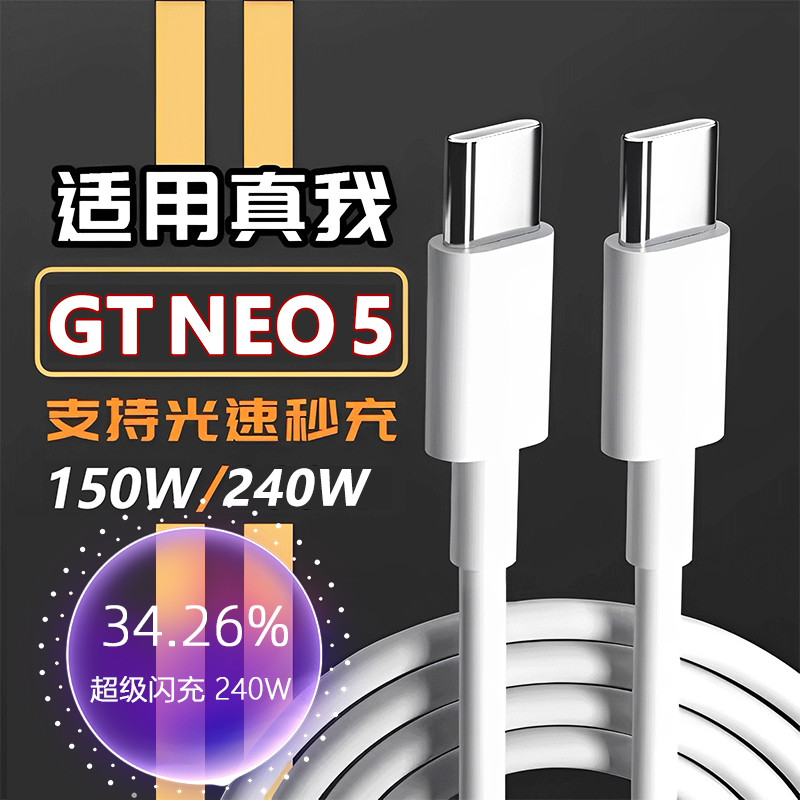 适用真我

GT NEO 5

支持光速秒充

150W/240W

34.26%

超级闪充 240W